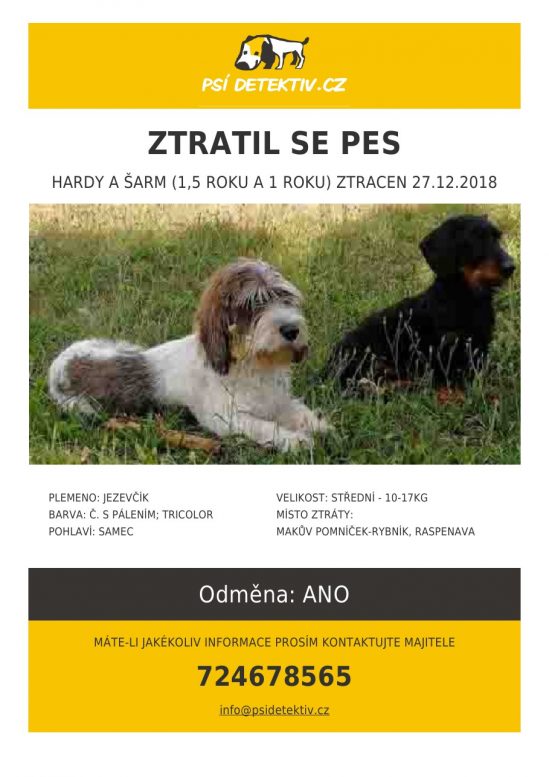 PSÍ DETEKTIV.CZ

ZTRATIL SE PES

HARDY A ŠARM (1,5 ROKU A 1 ROKU) ZTRACEN 27.12.2018

PLEMENO: JEZEVČÍK
BARVA: Č. S PÁLENÍM; TRICOLOR
POHLAVÍ: SAMEC

VELIKOST: STŘEDNÍ - 10-17KG
MÍSTO ZTRÁTY:
MAKŮV POMNÍČEK-RYBNÍK, RASPENAVA

Odměna: ANO

MÁTE-LI JAKÉKOLIV INFORMACE PROSÍM KONTAKTUJTE MAJITELE

724678565

info@psidetektiv.cz